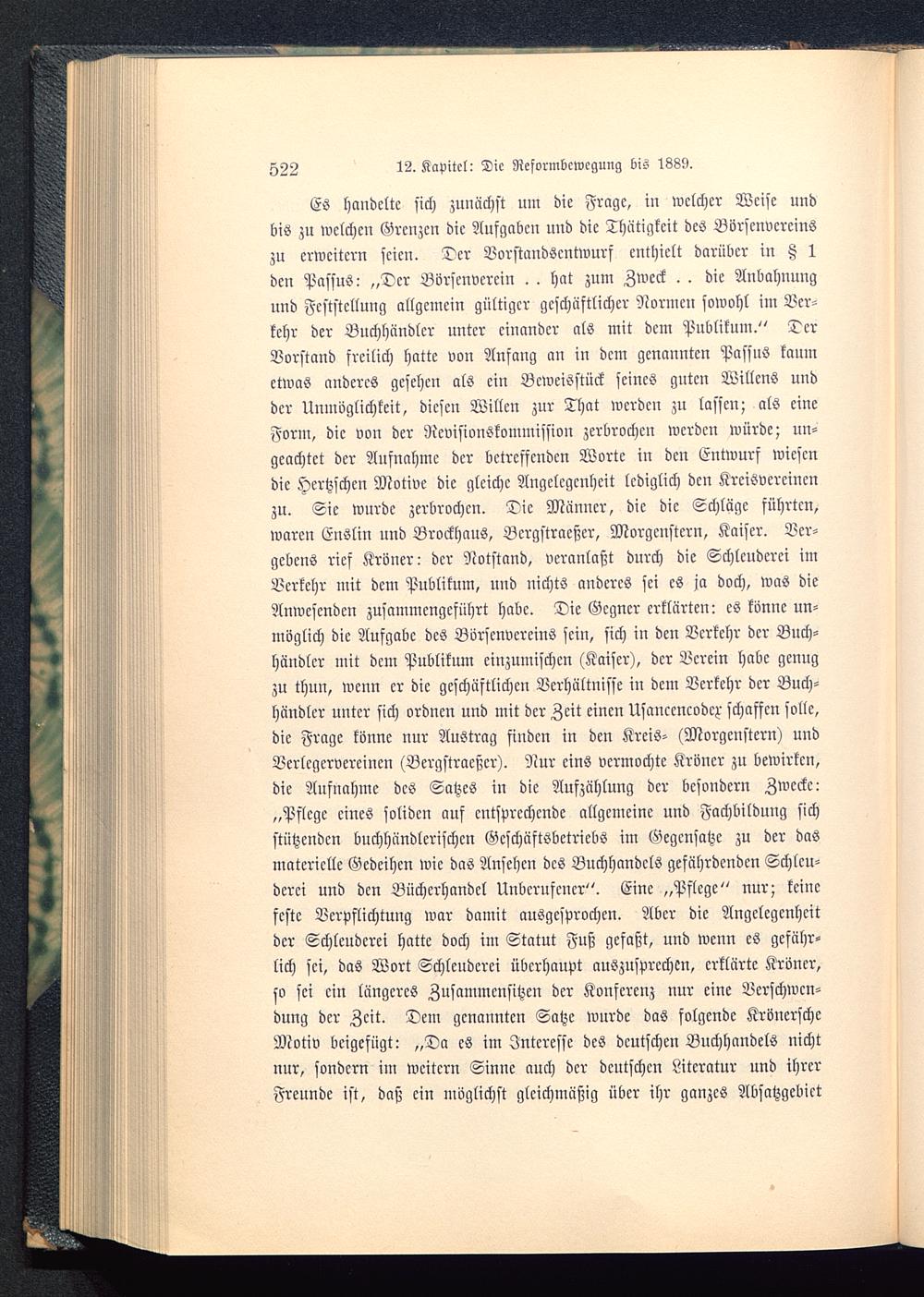 522 12. Kapitel: Die Reformbewegung bis 1889.

Es handelte sich zunächst um die Frage, in welcher Weise und bis zu welchen Grenzen die Aufgaben und die Thätigkeit des Börsenvereins zu erweitern seien. Der Vorstandsentwurf enthielt darüber in § 1 den Passus: „Der Börsenverein . . hat zum Zweck . . die Anbahnung und Feststellung allgemein gültiger geschäftlicher Normen sowohl im Verkehr der Buchhändler unter einander als mit dem Publikum.“ Der Vorstand freilich hatte von Anfang an in dem genannten Passus kaum etwas anderes gesehen als ein Beweisstück seines guten Willens und der Unmöglichkeit, diesen Willen zur That werden zu lassen; als eine Form, die von der Revisionskommission zerbrochen werden würde; ungeachtet der Aufnahme der betreffenden Worte in den Entwurf wiesen die Hertzschen Motive die gleiche Angelegenheit lediglich den Kreisvereinen zu. Sie wurde zerbrochen. Die Männer, die die Schläge führten, waren Enslin und Brockhaus, Bergstraeßer, Morgenstern, Kaiser. Vergebens rief Kröner: der Notstand, veranlaßt durch die Schleuderei im Verkehr mit dem Publikum, und nichts anderes sei es ja doch, was die Anwesenden zusammengeführt habe. Die Gegner erklärten: es könne unmöglich die Aufgabe des Börsenvereins sein, sich in den Verkehr der Buchhändler mit dem Publikum einzumischen (Kaiser), der Verein habe genug zu thun, wenn er die geschäftlichen Verhältnisse in dem Verkehr der Buchhändler unter sich ordnen und mit der Zeit einen Usancencodex schaffen solle, die Frage könne nur Austrag finden in den Kreis- (Morgenstern) und Verlegervereinen (Bergstraeßer). Nur eins vermochte Kröner zu bewirken, die Aufnahme des Satzes in die Aufzählung der besondern Zwecke: „Pflege eines soliden auf entsprechende allgemeine und Fachbildung sich stützenden buchhändlerischen Geschäftsbetriebs im Gegensatze zu der das materielle Gedeihen wie das Ansehen des Buchhandels gefährdenden Schleuderei und den Bücherhandel Unberufener“. Eine „Pflege“ nur; keine feste Verpflichtung war damit ausgesprochen. Aber die Angelegenheit der Schleuderei hatte doch im Statut Fuß gefaßt, und wenn es gefährlich sei, das Wort Schleuderei überhaupt auszusprechen, erklärte Kröner, so sei ein längeres Zusammensitzen der Konferenz nur eine Verschwendung der Zeit. Dem genannten Satze wurde das folgende Krönersche Motiv beigefügt: „Da es im Interesse des deutschen Buchhandels nicht nur, sondern im weitern Sinne auch der deutschen Literatur und ihrer Freunde ist, daß ein möglichst gleichmäßig über ihr ganzes Absatzgebiet